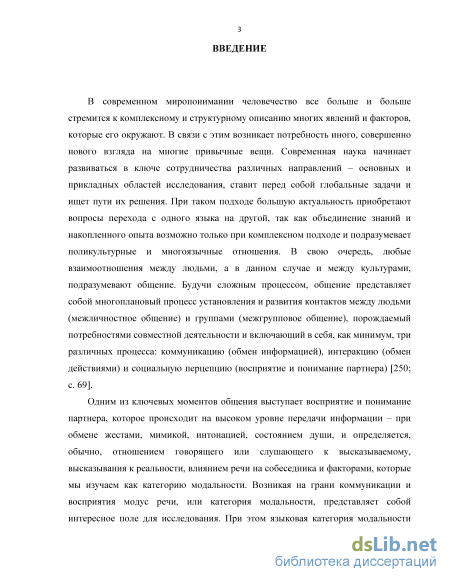 3

ВВЕДЕНИЕ

В современном миропонимании человечество все больше и больше стремится к комплексному и структурному описанию многих явлений и факторов, которые его окружают. В связи с этим возникает потребность иного, совершенно нового взгляда на многие привычные вещи. Современная наука начинает развиваться в ключе сотрудничества различных направлений – основных и прикладных областей исследования, ставит перед собой глобальные задачи и ищет пути их решения. При таком подходе большую актуальность приобретают вопросы перехода с одного языка на другой, так как объединение знаний и накопленного опыта возможно только при комплексном подходе и подразумевает поликультурные и многоязычные отношения. В свою очередь, любые взаимоотношения между людьми, а в данном случае и между культурами, подразумевают общение. Будучи сложным процессом, общение представляет собой многоплановый процесс установления и развития контактов между людьми (межличностное общение) и группами (межгрупповое общение), порождаемый потребностями совместной деятельности и включающий в себя, как минимум, три различных процесса: коммуникацию (обмен информацией), интеракцию (обмен действиями) и социальную перцепцию (восприятие и понимание партнера) [250; с. 69].

Одним из ключевых моментов общения выступает восприятие и понимание партнера, которое происходит на высоком уровне передачи информации – при обмене жестами, мимикой, интонацией, состоянием души, и определяется, обычно, отношением говорящего или слушающего к высказываемому, высказывания к реальности, влиянием речи на собеседника и факторами, которые мы изучаем как категорию модальности. Возникая на грани коммуникации и восприятия модус речи, или категория модальности, представляет собой интересное поле для исследования. При этом языковая категория модальности

dsLib.net
библиотека диссертаций